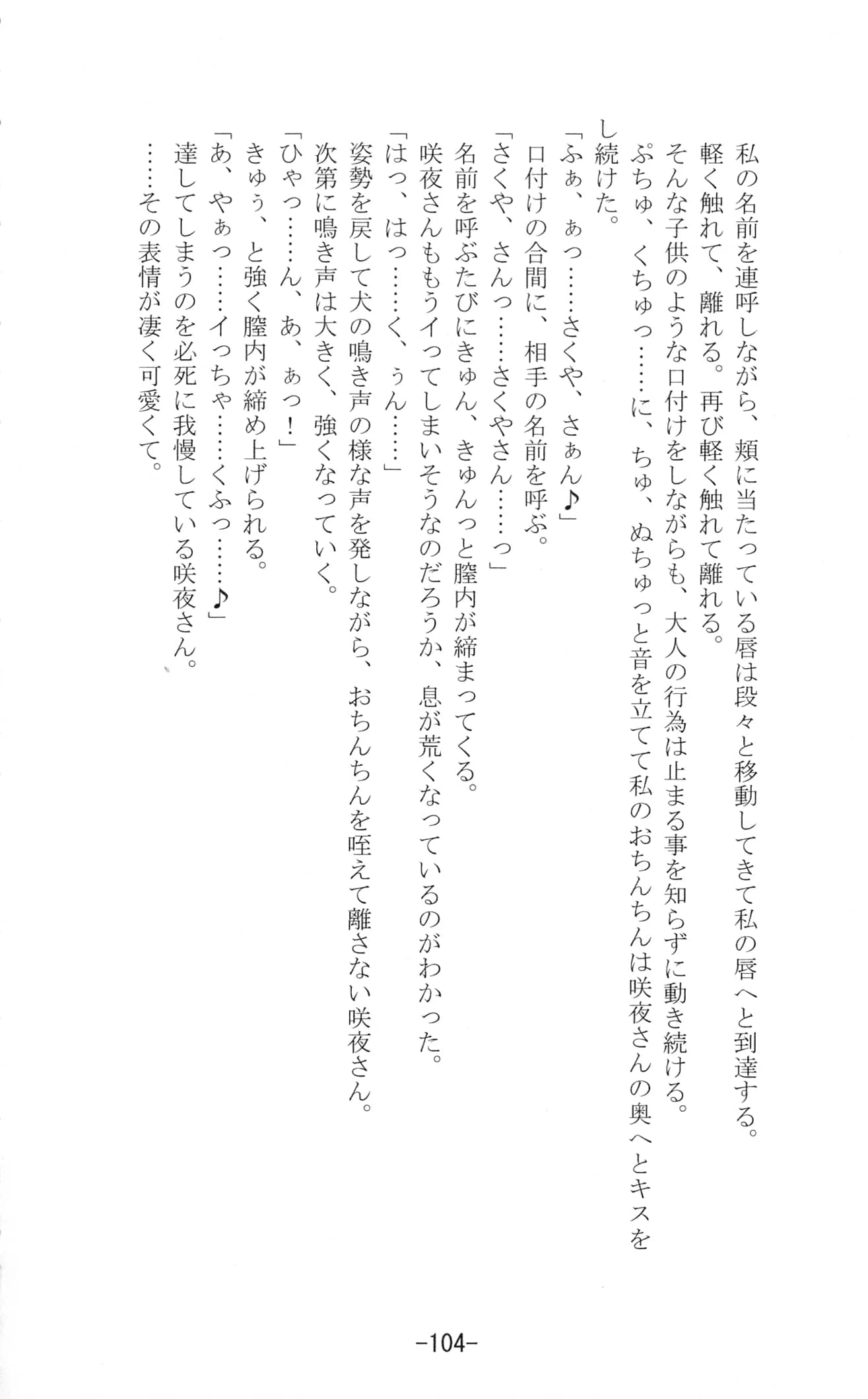 私の名前を連呼しながら、頬に当たっている唇は段々と移動してきて私の唇へと到達する。
軽く触れて、離れる。再び軽く触れて離れる。
そんな子供のような口付けをしながらも、大人の行為は止まる事を知らずに動き続ける。
ぷちゅ、くちゅっ……に、ちゅ、ぬちゅっと音を立てて私のおちんちんは咲夜さんの奥へとキスをし続けた。
「ふぁ、ぁっ……さくや、さぁん♪」
口付けの合間に、相手の名前を呼ぶ。
「さくや、さんっ……さくやさん……っ」
名前を呼ぶたびにきゅん、きゅんっと膣内が締まってくる。
咲夜さんももうイってしまいそうなのだろうか、息が荒くなっているのがわかった。
「はっ、はっ……く、ぅん……」
姿勢を戻して犬の鳴き声の様な声を発しながら、おちんちんを咥えて離さない咲夜さん。
次第に鳴き声は大きく、強くなっていく。
「ひゃっ……ん、あ、ぁっ！」
きゅぅ、と強く膣内が締め上げられる。
「あ、やぁっ……イっちゃ……くふっ……♪」
達してしまうのを必死に我慢している咲夜さん。
……その表情が凄く可愛くて。

-104-